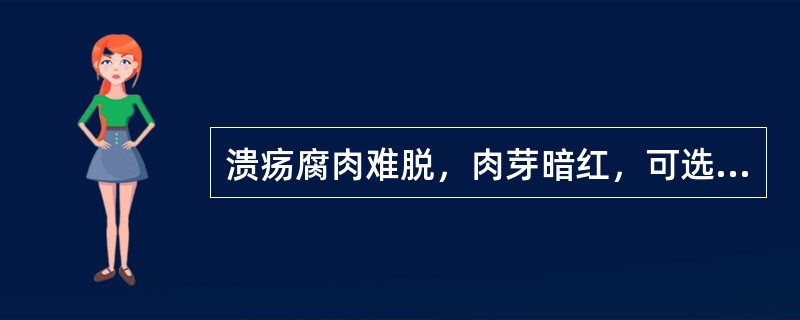 溃疡腐肉难脱，肉芽暗红，可选...